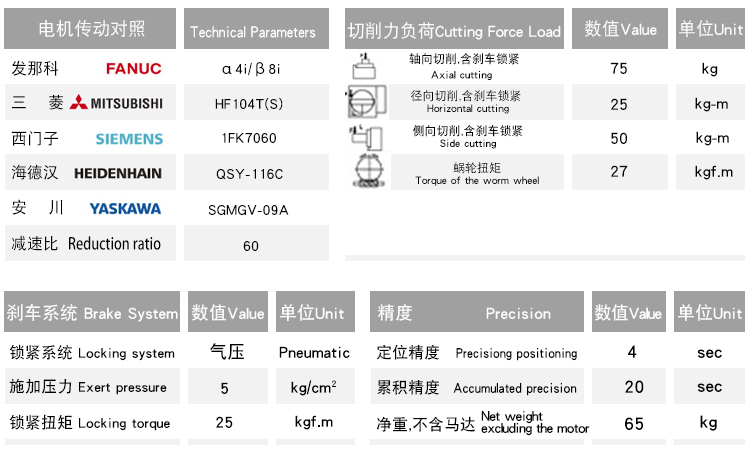 | 电机传动对照 | Technical Parameters |
|---|---|
| 发那科 FANUC | α 4i/ β 8i |
| 三 菱 MITSUBISHI | HF104T(S) |
| 西门子 SIEMENS | 1FK7060 |
| 海德汉 HEIDENHAIN | QSY-116C |
| 安 川 YASKAWA | SGMGV-09A |
| 减速比 Reduction ratio | 60 |

| 切削力负荷Cutting Force Load | 数值Value | 单位Unit |
|---|---|---|
| 轴向切削,含刹车锁紧 Axial cutting | 75 | kg |
| 径向切削,含刹车锁紧 Horizontal cutting | 25 | kg-m |
| 侧向切削,含刹车锁紧 Side cutting | 50 | kg-m |
| 蜗轮扭矩 Torque of the worm wheel | 27 | kgf.m |

| 刹车系统 Brake System | 数值Value | 单位Unit |
|---|---|---|
| 锁紧系统 Locking system | 气压 | Pneumatic |
| 施加压力 Exert pressure | 5 | kg/cm$^2$ |
| 锁紧扭矩 Locking torque | 25 | kgf.m |

| 精度 Precision | 数值Value | 单位Unit |
|---|---|---|
| 定位精度 Precisiong positioning | 4 | sec |
| 累积精度 Accumulated precision | 20 | sec |
| 净重,不含马达 Net weight excluding the motor | 65 | kg |